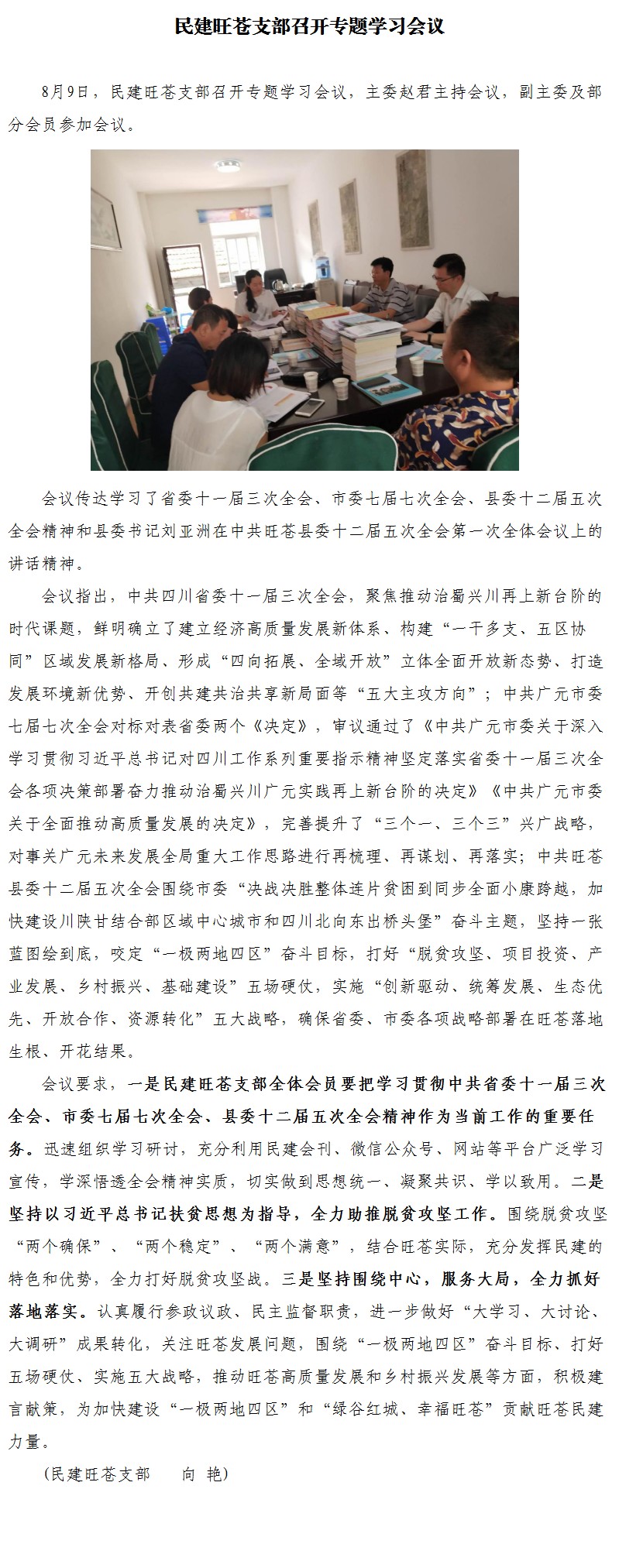 民建旺苍支部召开专题学习会议

8月9日，民建旺苍支部召开专题学习会议，主委赵君主持会议，副主委及部分会员参加会议。

会议传达学习了省委十一届三次全会、市委七届七次全会、县委十二届五次全会精神和县委书记刘亚洲在中共旺苍县委十二届五次全会第一次全体会议上的讲话精神。

会议指出，中共四川省委十一届三次全会，聚焦推动治蜀兴川再上新台阶的时代课题，鲜明确立了建立经济高质量发展新体系、构建“一干多支、五区协同”区域发展新格局、形成“四向拓展、全域开放”立体全面开放新态势、打造发展环境新优势、开创共建共治共享新局面等“五大主攻方向”；中共广元市委七届七次全会对标对表省委两个《决定》，审议通过了《中共广元市委关于深入学习贯彻习近平总书记对四川工作系列重要指示精神坚定落实省委十一届三次全会各项决策部署奋力推动治蜀兴川广元实践再上新台阶的决定》《中共广元市委关于全面推动高质量发展的决定》，完善提升了“三个一、三个三”兴广战略，对事关广元未来发展全局重大工作思路进行再梳理、再谋划、再落实；中共旺苍县委十二届五次全会围绕市委“决战决胜整体连片贫困到同步全面小康跨越，加快建设川陕甘结合部区域中心城市和四川北向东出桥头堡”奋斗主题，坚持一张蓝图绘到底，咬定“一极两地四区”奋斗目标，打好“脱贫攻坚、项目投资、产业发展、乡村振兴、基础建设”五场硬仗，实施“创新驱动、统筹发展、生态优先、开放合作、资源转化”五大战略，确保省委、市委各项战略部署在旺苍落地生根、开花结果。

会议要求，一是民建旺苍支部全体会员要把学习贯彻中共省委十一届三次全会、市委七届七次全会、县委十二届五次全会精神作为当前工作的重要任务。迅速组织学习研讨，充分利用民建会刊、微信公众号、网站等平台广泛学习宣传，学深悟透全会精神实质，切实做到思想统一、凝聚共识、学以致用。二是坚持以习近平总书记扶贫思想为指导，全力助推脱贫攻坚工作。围绕脱贫攻坚“两个确保”、“两个稳定”、“两个满意”，结合旺苍实际，充分发挥民建的特色和优势，全力打好脱贫攻坚战。三是坚持围绕中心，服务大局，全力抓好落地落实。认真履行参政议政、民主监督职责，进一步做好“大学习、大讨论、大调研”成果转化，关注旺苍发展问题，围绕“一极两地四区”奋斗目标、打好五场硬仗、实施五大战略，推动旺苍高质量发展和乡村振兴发展等方面，积极建言献策，为加快建设“一极两地四区”和“绿谷红城、幸福旺苍”贡献旺苍民建力量。

（民建旺苍支部　向 艳）